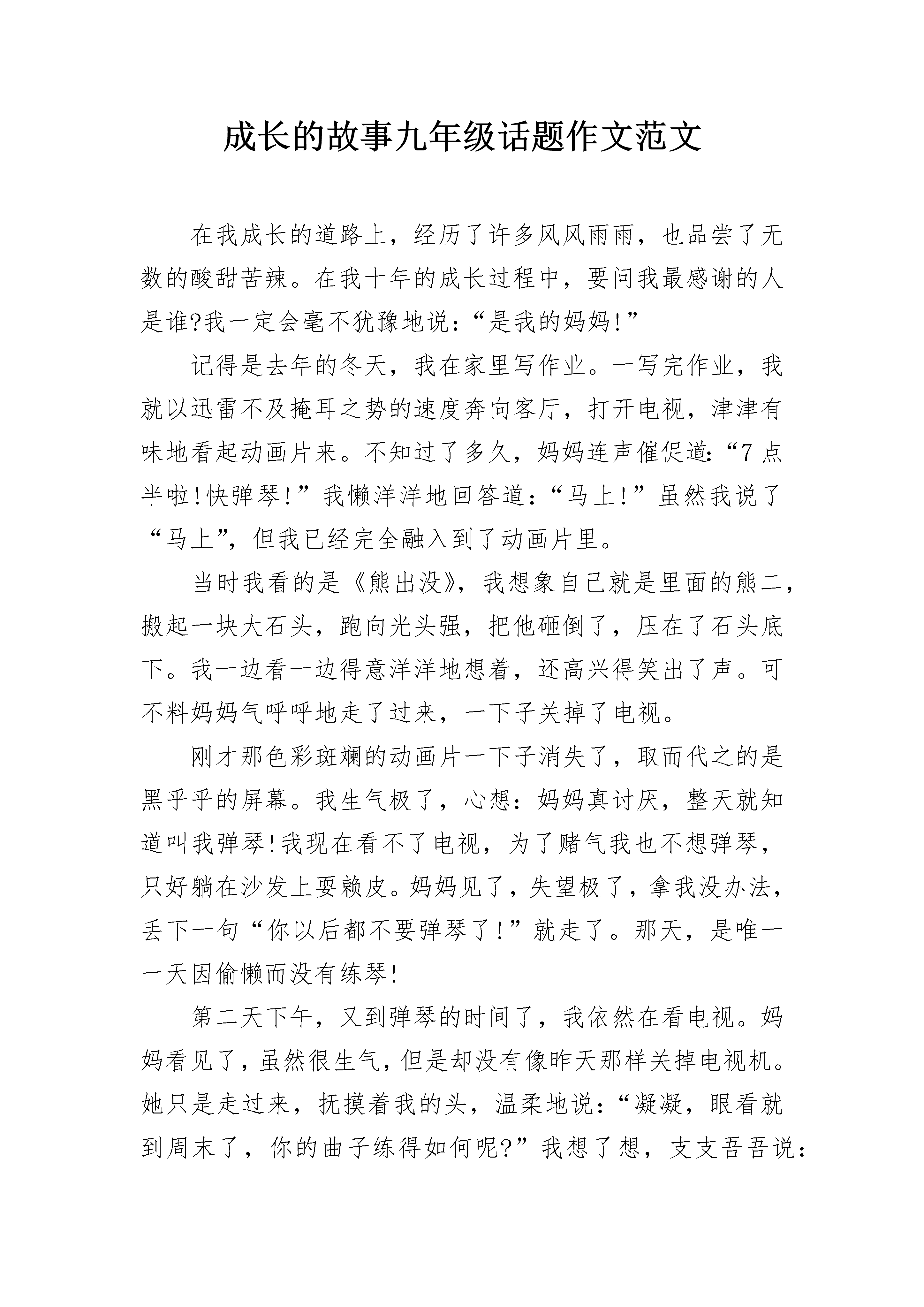 成长的故事九年级话题作文范文

在我成长的道路上，经历了许多风风雨雨，也品尝了无数的酸甜苦辣。在我十年的成长过程中，要问我最感谢的人是谁?我一定会毫不犹豫地说：“是我的妈妈!”

记得是去年的冬天，我在家里写作业。一写完作业，我就以迅雷不及掩耳之势的速度奔向客厅，打开电视，津津有味地看起动画片来。不知过了多久，妈妈连声催促道:“7点半啦!快弹琴!”我懒洋洋地回答道：“马上!”虽然我说了“马上”，但我已经完全融入到了动画片里。

当时我看的是《熊出没》，我想象自己就是里面的熊二，搬起一块大石头，跑向光头强，把他砸倒了，压在了石头底下。我一边看一边得意洋洋地想着，还高兴得笑出了声。可不料妈妈气呼呼地走了过来，一下子关掉了电视。

刚才那色彩斑斓的动画片一下子消失了，取而代之的是黑乎乎的屏幕。我生气极了，心想：妈妈真讨厌，整天就知道叫我弹琴!我现在看不了电视，为了赌气我也不想弹琴，只好躺在沙发上耍赖皮。妈妈见了，失望极了，拿我没办法，丢下一句“你以后都不要弹琴了!”就走了。那天，是唯一一天因偷懒而没有练琴!

第二天下午，又到弹琴的时间了，我依然在看电视。妈妈看见了，虽然很生气，但是却没有像昨天那样关掉电视机。她只是走过来，抚摸着我的头，温柔地说：“凝凝，眼看就到周末了，你的曲子练得如何呢?”我想了想，支支吾吾说：